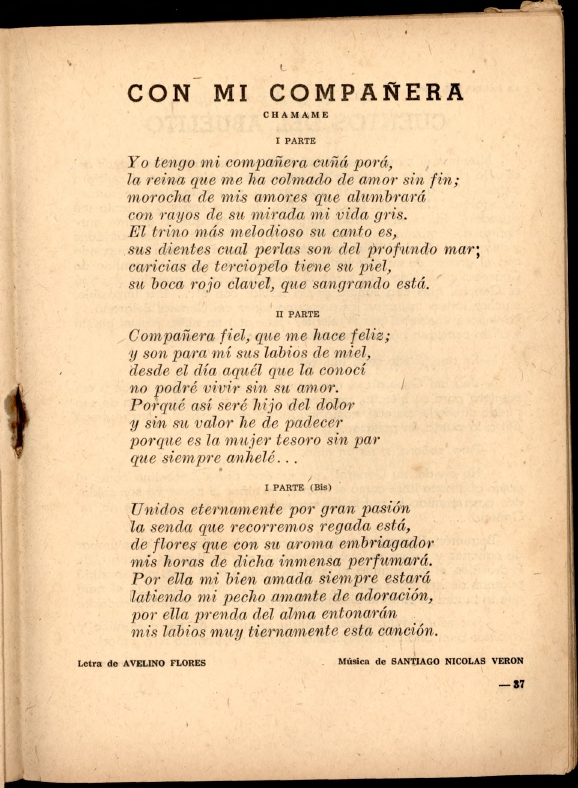 CON MI COMPAÑERA

CHAMAME

I PARTE

Yo tengo mi compañera cuñá porá,
la reina que me ha colmado de amor sin fin;
morocha de mis amores que alumbrará
con rayos de su mirada mi vida gris.
El trino más melodioso su canto es,
sus dientes cual perlas son del profundo mar;
caricias de terciopelo tiene su piel,
su boca rojo clavel, que sangrando está.

II PARTE

Compañera fiel, que me hace feliz;
y son para mí sus labios de miel,
desde el día aquél que la conocí
no podré vivir sin su amor.
Porqué así seré hijo del dolor
y sin su valor he de padecer
porque es la mujer tesoro sin par
que siempre anhelé...

I PARTE (Bis)

Unidos eternamente por gran pasión
la senda que recorremos regada está,
de flores que con su aroma embriagador
mis horas de dicha inmensa perfumará.
Por ella mi bien amada siempre estará
latiendo mi pecho amante de adoración,
por ella prenda del alma entonarán
mis labios muy tiernamente esta canción.

Letra de AVELINO FLORES

Música de SANTIAGO NICOLAS VERON

— 37